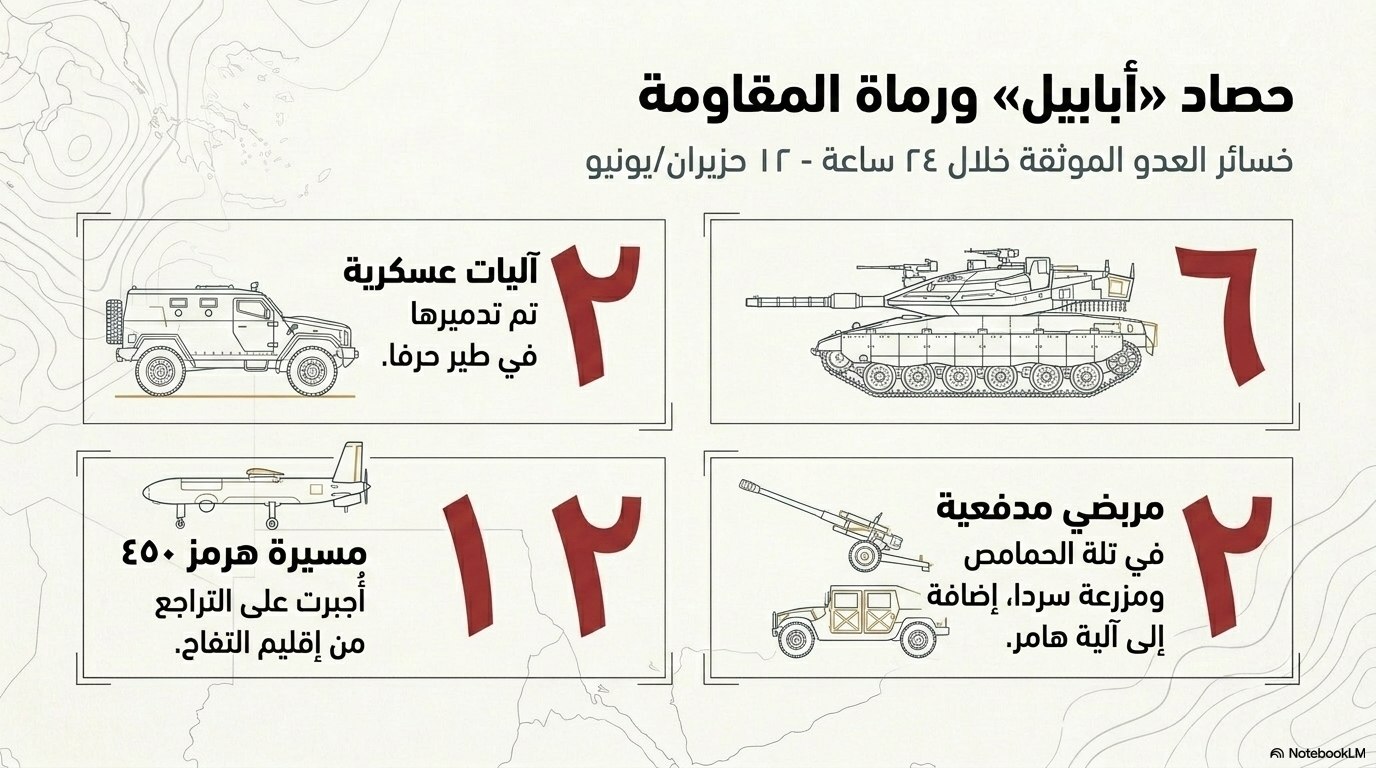 حصاد «أبابيل» ورماة المقاومة

خسائر العدو الموثقة خلال ٢٤ ساعة - ١٢ حزيران/يونيو

٦

٢
آليات عسكرية
تم تدميرها في طير حرفا.

٢
مربضي مدفعية
في تلة الحمامص ومزرعة سردا، إضافة إلى آلية هامر.

١٢
مسيرة هرمز ٤٥٠
أُجبرت على التراجع من إقليم التفاح.

NotebookLM